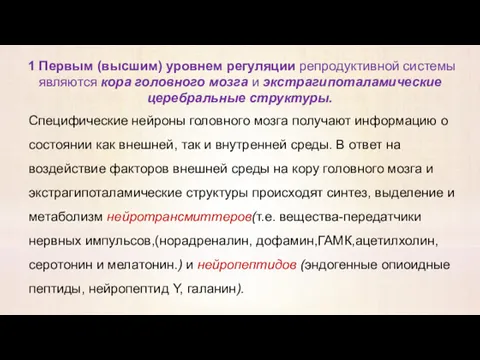 1 Первым (высшим) уровнем регуляции репродуктивной системы являются кора головного мозга и экстрагипоталамические церебральные структуры.

Специфические нейроны головного мозга получают информацию о состоянии как внешней, так и внутренней среды. В ответ на воздействие факторов внешней среды на кору головного мозга и экстрагипоталамические структуры происходят синтез, выделение и метаболизм нейротрансмиттеров(т.е. вещества-передатчики нервных импульсов,(норадреналин, дофамин,ГАМК,ацетилхолин, серотонин и мелатонин.) и нейропептидов (эндогенные опиоидные пептиды, нейропептид Y, галанин).